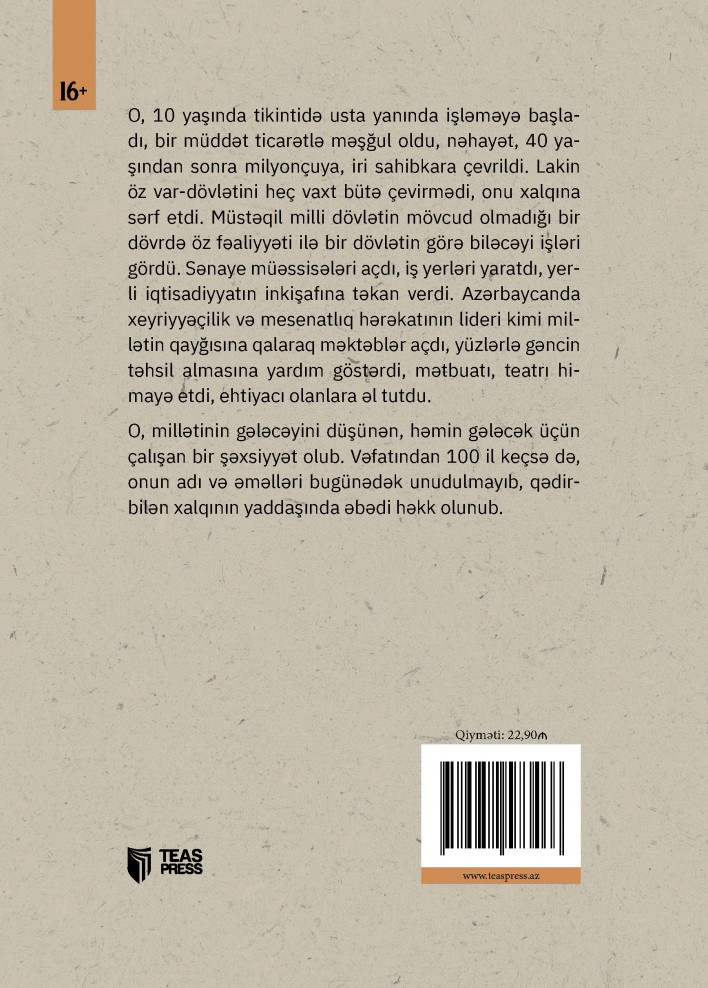 16+

O, 10 yaşında tikintidə usta yanında işləməyə başladı, bir müddət ticarətlə məşğul oldu, nəhayət, 40 yaşından sonra milyonçuya, iri sahibkara çevrildi. Lakin öz var-dövlətini heç vaxt bütə çevirmədi, onu xalqına sərf etdi. Müstəqil milli dövlətin mövcud olmadığı bir dövrdə öz fəaliyyəti ilə bir dövlətin görə biləcəyi işləri gördü. Sənaye müəssisələri açdı, iş yerləri yaratdı, yerli iqtisadiyyatın inkişafına təkan verdi. Azərbaycanda xeyriyyəçilik və mesenatlıq hərəkatının lideri kimi millətin qayğısına qalaraq məktəblər açdı, yüzlərlə gəncin təhsil almasına yardım göstərdi, mətbuatı, teatrı himayə etdi, ehtiyacı olanlara əl tutdu.

O, millətinin gələcəyini düşünən, həmin gələcək üçün çalışan bir şəxsiyyət olub. Vəfatından 100 il keçsə də, onun adı və əməlləri bugünədək unudulmayıb, qədirbilən xalqının yaddaşında əbədi həkk olunub.

Qiyməti: 22,90₼

TEAS PRESS

www.teaspress.az